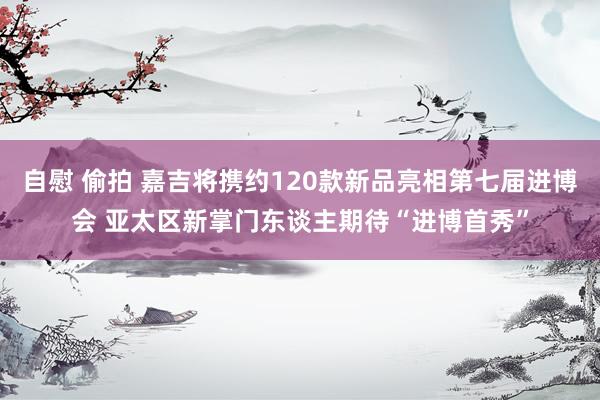 自慰 偷拍 嘉吉将携约120款新品亮相第七届进博会 亚太区新掌门东谈主期待“进博首秀”